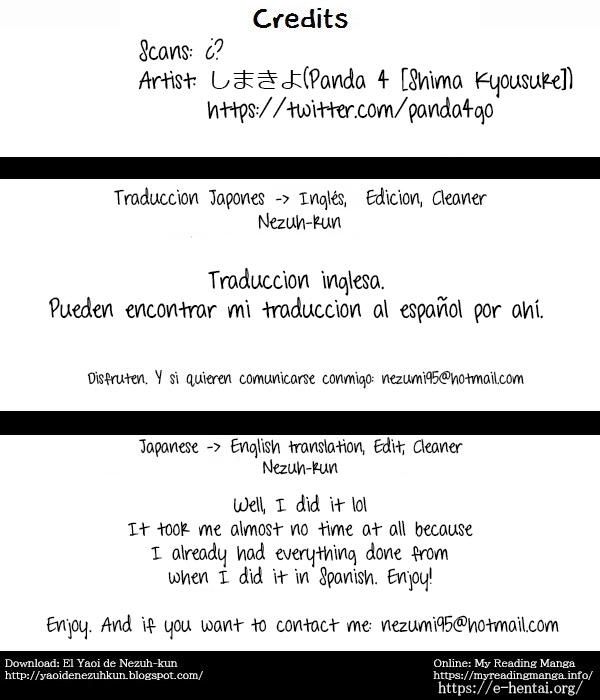 Credits

Scans: ¿?
Artist: しまきよ(Panda 4 [Shima Kyousuke])
https://twitter.com/panda4go

Traduccion Japones -> Inglés, Edicion, Cleaner
Nezuh-kun

Traduccion inglesa.
Pueden encontrar mi traduccion al español por ahí.

Disfruten. Y si quieren comunicarse conmigo: nezumi95@hotmail.com

Japanese -> English translation, Edit, Cleaner
Nezuh-kun

Well, I did it lol
It took me almost no time at all because I already had everything done from when I did it in Spanish. Enjoy!

Enjoy. And if you want to contact me: nezumi95@hotmail.com

Download: El Yaoi de Nezuh-kun
http://yaoidenezuhkun.blogspot.com/

Online: My Reading Manga
https://myreadingmanga.info/
https://e-hentai.org/